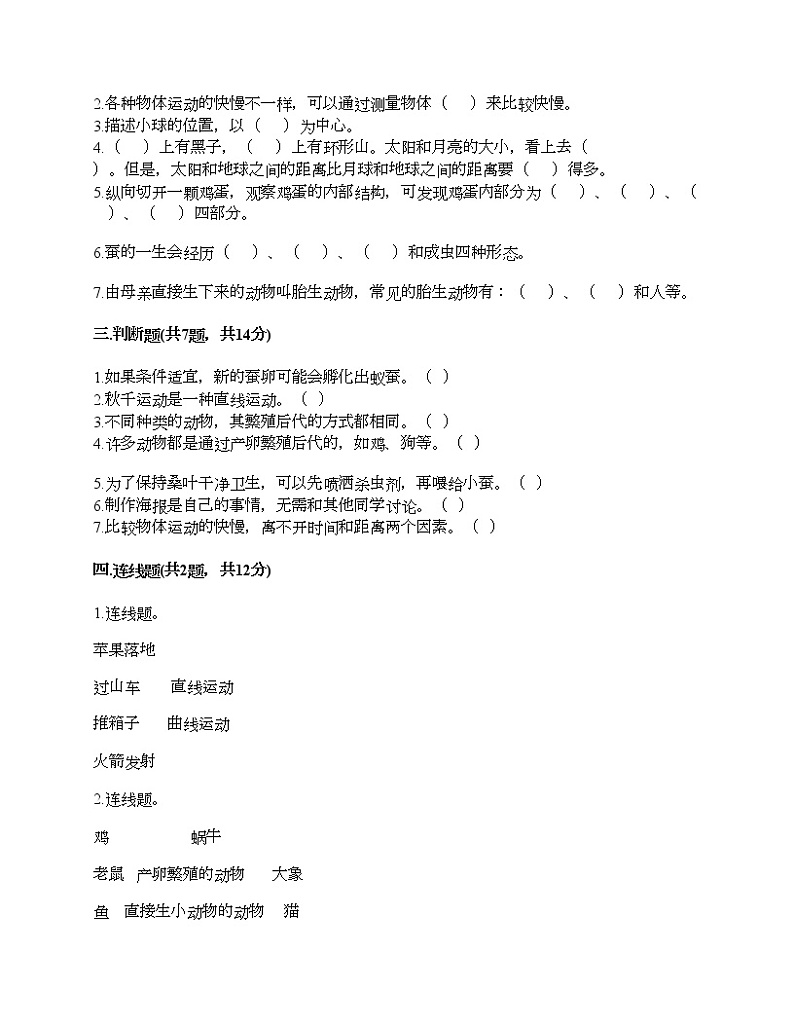 2.各种物体运动的快慢不一样，可以通过测量物体（　）来比较快慢。
3.描述小球的位置，以（　）为中心。
4.（　）上有黑子，（　）上有环形山。太阳和月亮的大小，看上去（　）。但是，太阳和地球之间的距离比月球和地球之间的距离要（　）得多。
5.纵向切开一颗鸡蛋，观察鸡蛋的内部结构，可发现鸡蛋内部分为（　）、（　）、（　）、（　）四部分。

6.蚕的一生会经历（　）、（　）、（　）和成虫四种形态。

7.由母亲直接生下来的动物叫胎生动物，常见的胎生动物有：（　）、（　）和人等。

三.判断题(共7题，共14分)

1.如果条件适宜，新的蚕卵可能会孵化出蚁蚕。（ ）
2.秋千运动是一种直线运动。（ ）
3.不同种类的动物，其繁殖后代的方式都相同。（ ）
4.许多动物都是通过产卵繁殖后代的，如鸡、狗等。（ ）

5.为了保持桑叶干净卫生，可以先喷洒杀虫剂，再喂给小蚕。（ ）
6.制作海报是自己的事情，无需和其他同学讨论。（ ）
7.比较物体运动的快慢，离不开时间和距离两个因素。（ ）

四.连线题(共2题，共12分)

1.连线题。

苹果落地

过山车　　直线运动

推箱子　　曲线运动

火箭发射

2.连线题。

鸡　　　　　蜗牛

老鼠　产卵繁殖的动物　　大象

鱼　直接生小动物的动物　　猫